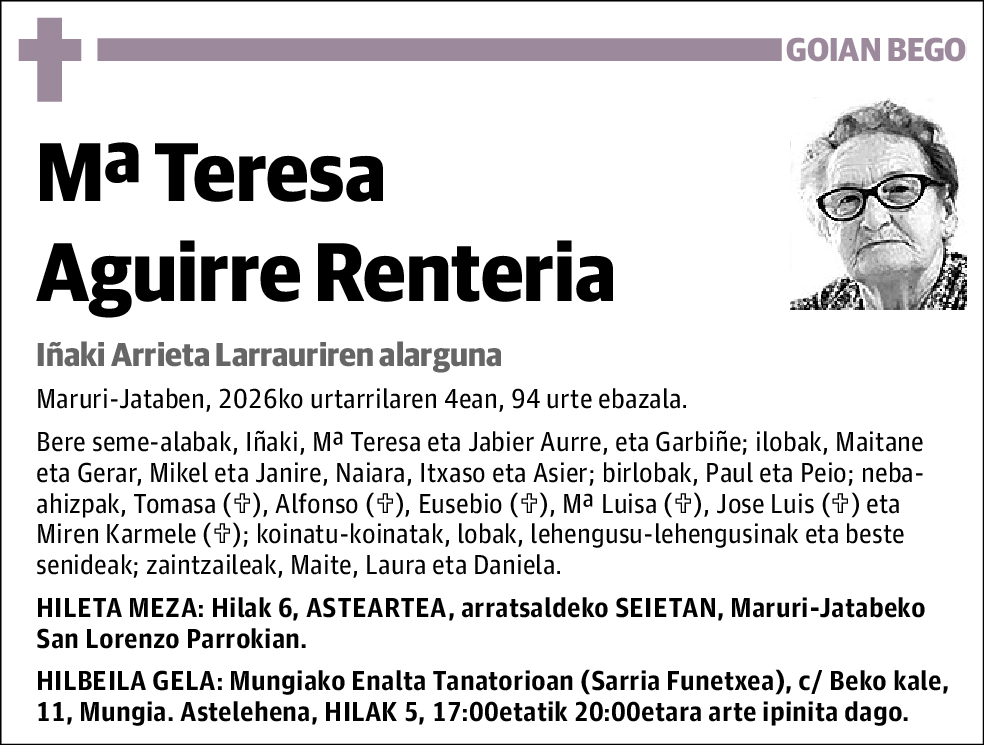 GOIAN BEGO

Mª Teresa Aguirre Renteria

Iñaki Arrieta Larrauriren alarguna

Maruri-Jataben, 2026ko urtarrilaren 4ean, 94 urte ebazala.

Bere seme-alabak, Iñaki, Mª Teresa eta Jabier Aurre, eta Garbiñe; ilobak, Maitane eta Gerar, Mikel eta Janire, Naiara, Itxaso eta Asier; birlobak, Paul eta Peio; neba-ahizpak, Tomasa (✞), Alfonso (✞), Eusebio (✞), Mª Luisa (✞), Jose Luis (✞) eta Miren Karmele (✞); koinatu-koinatak, lobak, lehengusu-lehengusinak eta beste senideak; zaintzaileak, Maite, Laura eta Daniela.

HILETA MEZA: Hilak 6, ASTEARTEA, arratsaldeko SEIETAN, Maruri-Jatabeko San Lorenzo Parrokian.

HILBEILA GELA: Mungiako Enalta Tanatorioan (Sarria Funetxea), c/ Beko kale, 11, Mungia. Astelehena, HILAK 5, 17:00etatik 20:00etara arte ipinita dago.